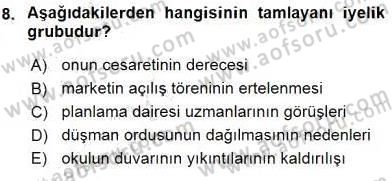 8. Aşağıdakilerden hangisinin tamlayanı iyelik grubudur?

A) onun cesaretinin derecesi
B) marketin açılış töreninin ertelenmesi
C) planlama dairesi uzmanlarının görüşleri
D) düşman ordusunun dağılmasının nedenleri
E) okulun duvarının yıkıntılarının kaldırılışı

www.aofsoru.com